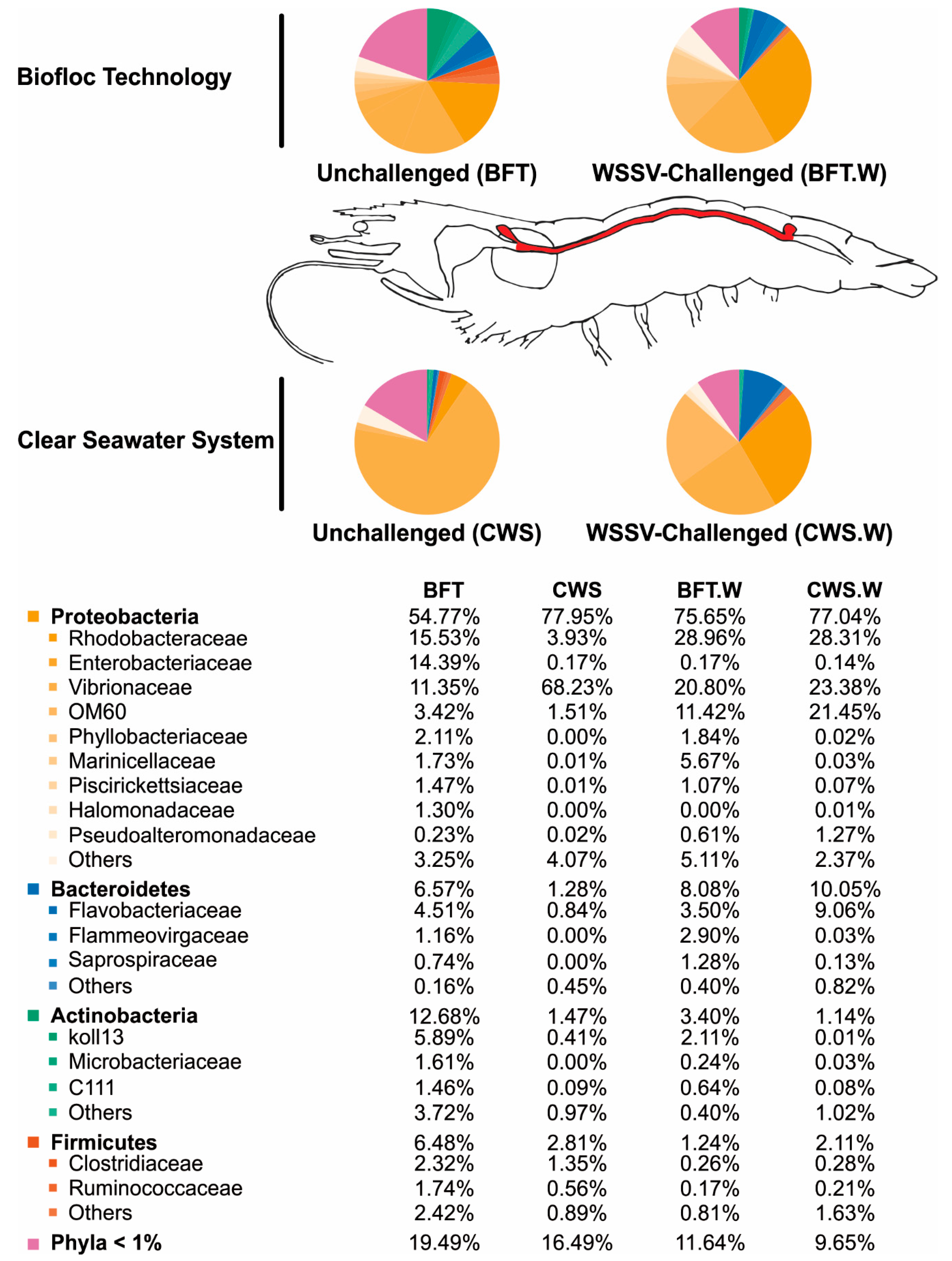 Biofloc Technology

Unchallenged (BFT)

WSSV-Challenged (BFT.W)

Clear Seawater System

Unchallenged (CWS)

WSSV-Challenged (CWS.W)

| | BFT | CWS | BFT.W | CWS.W |
|---|---|---|---|---|
| Proteobacteria | 54.77% | 77.95% | 75.65% | 77.04% |
| Rhodobacteraceae | 15.53% | 3.93% | 28.96% | 28.31% |
| Enterobacteriaceae | 14.39% | 0.17% | 0.17% | 0.14% |
| Vibrionaceae | 11.35% | 68.23% | 20.80% | 23.38% |
| OM60 | 3.42% | 1.51% | 11.42% | 21.45% |
| Phyllobacteriaceae | 2.11% | 0.00% | 1.84% | 0.02% |
| Marinicellaceae | 1.73% | 0.01% | 5.67% | 0.03% |
| Piscirickettsiaceae | 1.47% | 0.01% | 1.07% | 0.07% |
| Halomonadaceae | 1.30% | 0.00% | 0.00% | 0.01% |
| Pseudoalteromonadaceae | 0.23% | 0.02% | 0.61% | 1.27% |
| Others | 3.25% | 4.07% | 5.11% | 2.37% |
| Bacteroidetes | 6.57% | 1.28% | 8.08% | 10.05% |
| Flavobacteriaceae | 4.51% | 0.84% | 3.50% | 9.06% |
| Flammeovirgaceae | 1.16% | 0.00% | 2.90% | 0.03% |
| Saprospiraceae | 0.74% | 0.00% | 1.28% | 0.13% |
| Others | 0.16% | 0.45% | 0.40% | 0.82% |
| Actinobacteria | 12.68% | 1.47% | 3.40% | 1.14% |
| koll13 | 5.89% | 0.41% | 2.11% | 0.01% |
| Microbacteriaceae | 1.61% | 0.00% | 0.24% | 0.03% |
| C111 | 1.46% | 0.09% | 0.64% | 0.08% |
| Others | 3.72% | 0.97% | 0.40% | 1.02% |
| Firmicutes | 6.48% | 2.81% | 1.24% | 2.11% |
| Clostridiaceae | 2.32% | 1.35% | 0.26% | 0.28% |
| Ruminococcaceae | 1.74% | 0.56% | 0.17% | 0.21% |
| Others | 2.42% | 0.89% | 0.81% | 1.63% |
| Phyla < 1% | 19.49% | 16.49% | 11.64% | 9.65% |